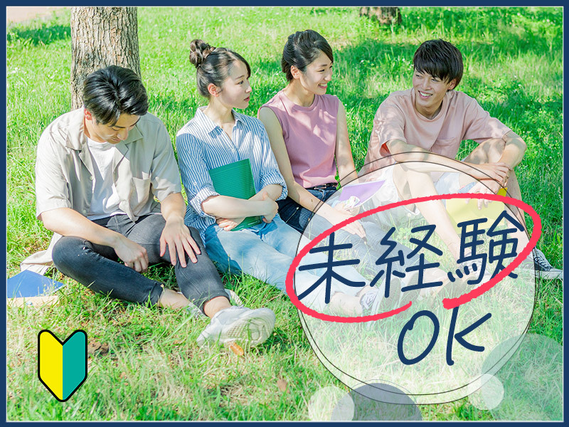 未経験
OK